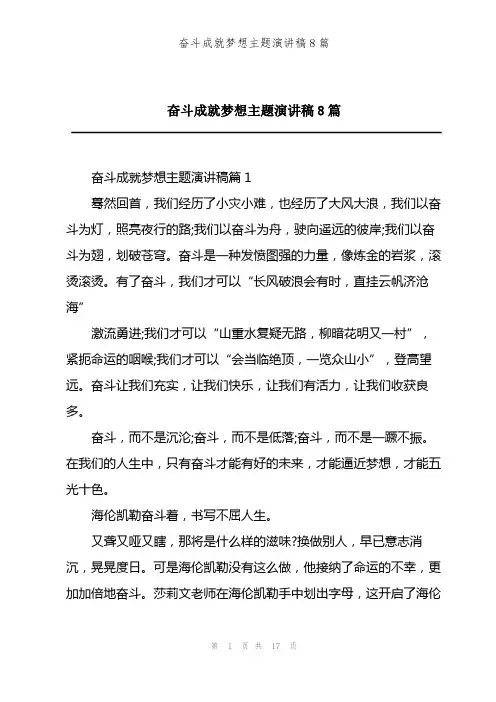 奋斗成就梦想主题演讲稿 8 篇

奋斗成就梦想主题演讲稿 8 篇

奋斗成就梦想主题演讲稿篇 1

蓦然回首，我们经历了小灾小难，也经历了大风大浪，我们以奋斗为灯，照亮夜行的路;我们以奋斗为舟，驶向遥远的彼岸;我们以奋斗为翅，划破苍穹。奋斗是一种发愤图强的力量，像炼金的岩浆，滚烫滚烫。有了奋斗，我们才可以“长风破浪会有时，直挂云帆济沧海”

激流勇进;我们才可以“山重水复疑无路，柳暗花明又一村”，紧扼命运的咽喉;我们才可以“会当临绝顶，一览众山小”，登高望远。奋斗让我们充实，让我们快乐，让我们有活力，让我们收获良多。

奋斗，而不是沉沦;奋斗，而不是低落;奋斗，而不是一蹶不振。在我们的人生中，只有奋斗才能有好的未来，才能逼近梦想，才能五光十色。

海伦凯勒奋斗着，书写不屈人生。

又聋又哑又瞎，那将是什么样的滋味?换做别人，早已意志消沉，晃晃度日。可是海伦凯勒没有这么做，他接纳了命运的不幸，更加加倍地奋斗。莎莉文老师在海伦凯勒手中划出字母，这开启了海伦

第 1 页 共 17 页